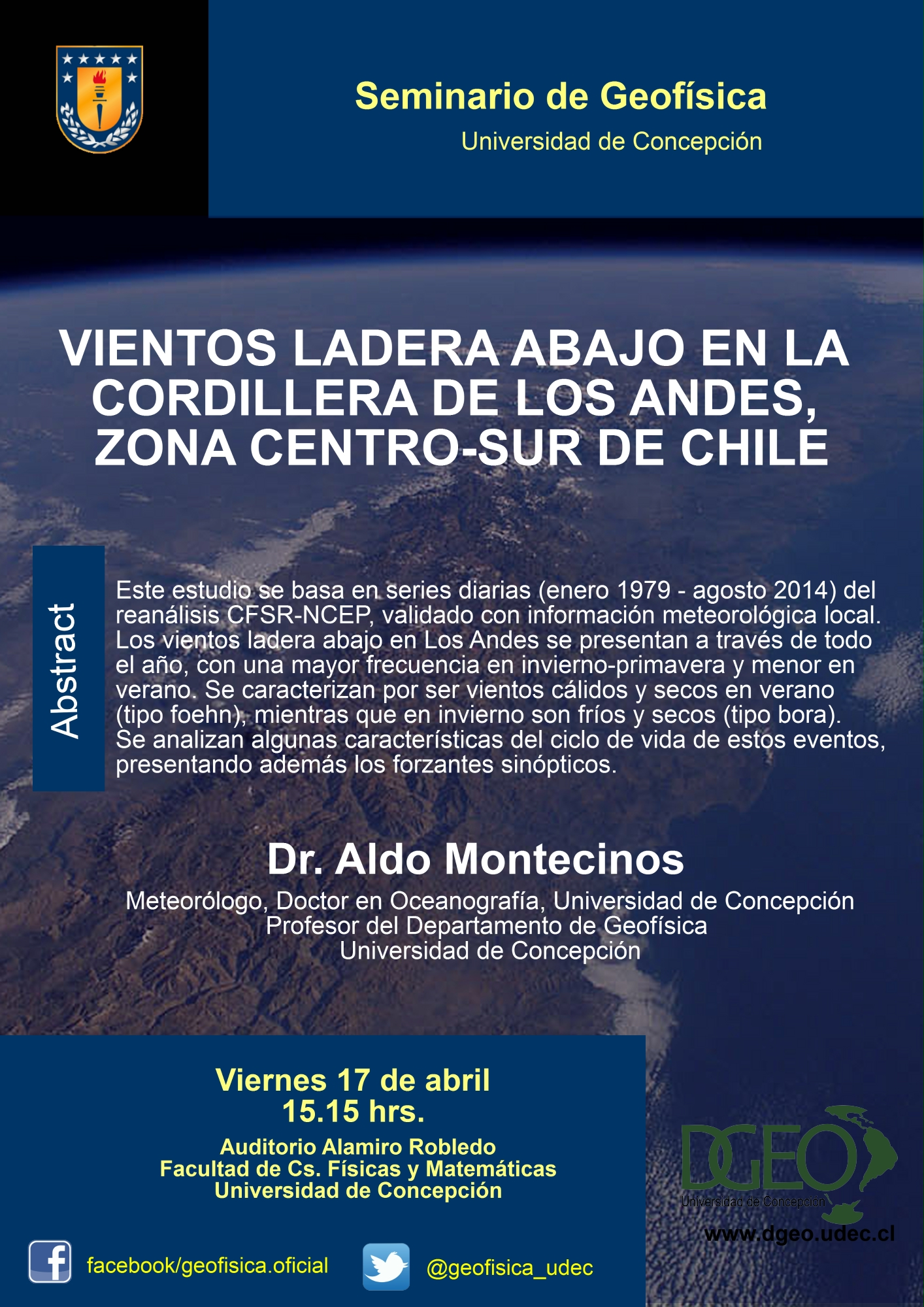 Seminario de Geofísica
Universidad de Concepción

VIENTOS LADERA ABAJO EN LA CORDILLERA DE LOS ANDES, ZONA CENTRO-SUR DE CHILE

Abstract

Este estudio se basa en series diarias (enero 1979 - agosto 2014) del reanálisis CFSR-NCEP, validado con información meteorológica local. Los vientos ladera abajo en Los Andes se presentan a través de todo el año, con una mayor frecuencia en invierno-primavera y menor en verano. Se caracterizan por ser vientos cálidos y secos en verano (tipo foehn), mientras que en invierno son fríos y secos (tipo bora). Se analizan algunas características del ciclo de vida de estos eventos, presentando además los forzantes sinópticos.

Dr. Aldo Montecinos
Meteorólogo, Doctor en Oceanografía, Universidad de Concepción
Profesor del Departamento de Geofísica
Universidad de Concepción

Viernes 17 de abril
15.15 hrs.
Auditorio Alamiro Robledo
Facultad de Cs. Físicas y Matemáticas
Universidad de Concepción

DGEO
Universidad de Concepción
www.dgeo.udec.cl

facebook/geofisica.oficial
@geofisica_udec